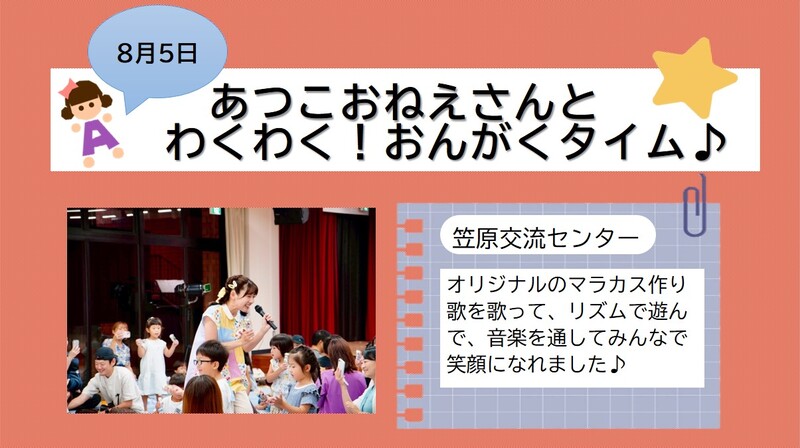 8月5日

あつこおねえさんと
わくわく！おんがくタイム♪

笠原交流センター

オリジナルのマラカス作り
歌を歌って、リズムで遊んで、音楽を通してみんなで笑顔になれました♪